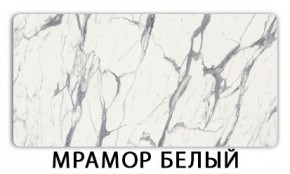 МРАМОР БЕЛЫЙ